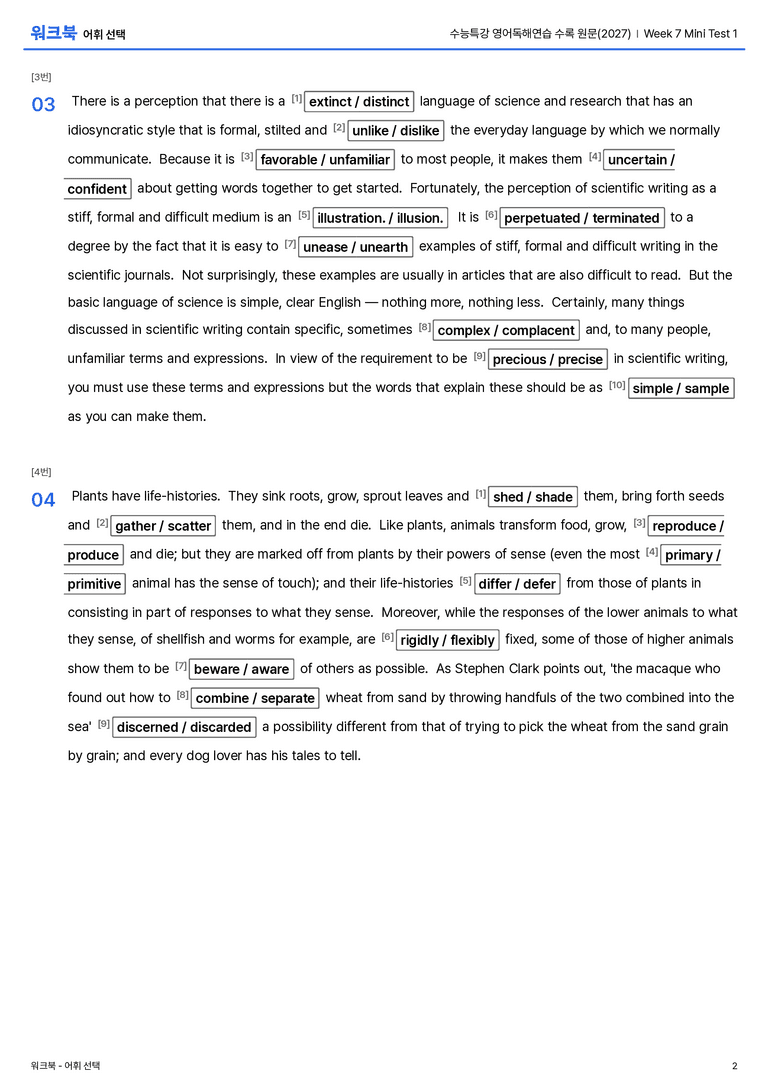 워크북 어휘 선택

수능특강 영어독해연습 수록 원문(2027) | Week 7 Mini Test 1

[3번]

03 There is a perception that there is a $^{[1]}$ extinct / distinct language of science and research that has an idiosyncratic style that is formal, stilted and $^{[2]}$ unlike / dislike the everyday language by which we normally communicate. Because it is $^{[3]}$ favorable / unfamiliar to most people, it makes them $^{[4]}$ uncertain / confident about getting words together to get started. Fortunately, the perception of scientific writing as a stiff, formal and difficult medium is an $^{[5]}$ illustration. / illusion. It is $^{[6]}$ perpetuated / terminated to a degree by the fact that it is easy to $^{[7]}$ unease / unearth examples of stiff, formal and difficult writing in the scientific journals. Not surprisingly, these examples are usually in articles that are also difficult to read. But the basic language of science is simple, clear English — nothing more, nothing less. Certainly, many things discussed in scientific writing contain specific, sometimes $^{[8]}$ complex / complacent and, to many people, unfamiliar terms and expressions. In view of the requirement to be $^{[9]}$ precious / precise in scientific writing, you must use these terms and expressions but the words that explain these should be as $^{[10]}$ simple / sample as you can make them.

[4번]

04 Plants have life-histories. They sink roots, grow, sprout leaves and $^{[1]}$ shed / shade them, bring forth seeds and $^{[2]}$ gather / scatter them, and in the end die. Like plants, animals transform food, grow, $^{[3]}$ reproduce / produce and die; but they are marked off from plants by their powers of sense (even the most $^{[4]}$ primary / primitive animal has the sense of touch); and their life-histories $^{[5]}$ differ / defer from those of plants in consisting in part of responses to what they sense. Moreover, while the responses of the lower animals to what they sense, of shellfish and worms for example, are $^{[6]}$ rigidly / flexibly fixed, some of those of higher animals show them to be $^{[7]}$ beware / aware of others as possible. As Stephen Clark points out, 'the macaque who found out how to $^{[8]}$ combine / separate wheat from sand by throwing handfuls of the two combined into the sea' $^{[9]}$ discerned / discarded a possibility different from that of trying to pick the wheat from the sand grain by grain; and every dog lover has his tales to tell.

워크북 - 어휘 선택

2